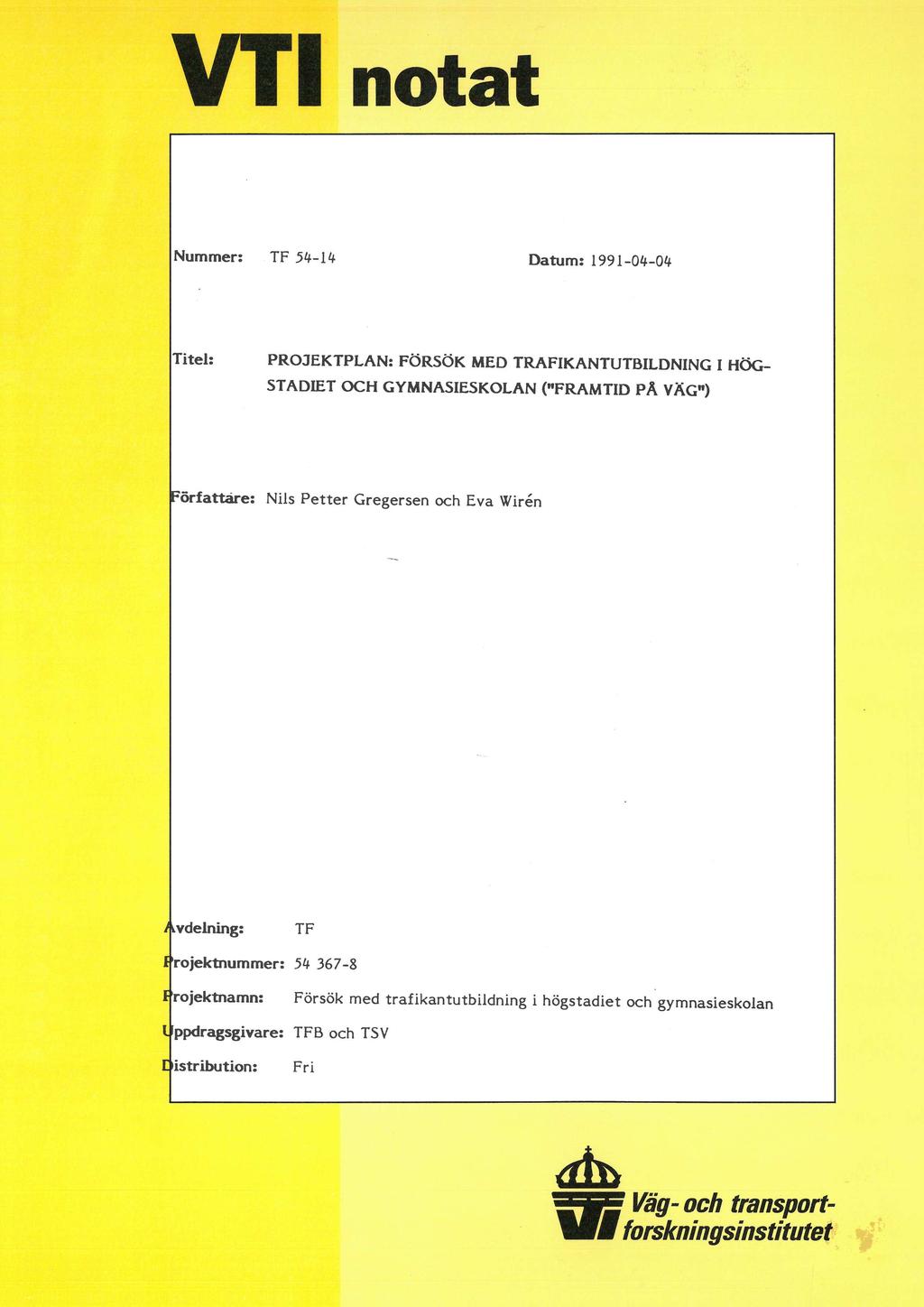 VTI notat

Nummer: TF 54-14

Datum: 1991-04-04

Titel: PROJEKTPLAN: FÖRSÖK MED TRAFIKANTUTBILDNING I HÖGSTADIET OCH GYMNASIESKOLAN ("FRAMTID PÅ VÄG")

Författare: Nils Petter Gregersen och Eva Wirén

Avdelning: TF

Projektnummer: 54 367-8

Projektnamn: Försök med trafikantutbildning i högstadiet och gymnasieskolan

Uppdragsgivare: TFB och TSV

Distribution: Fri

Väg- och transportforskningsinstitutet